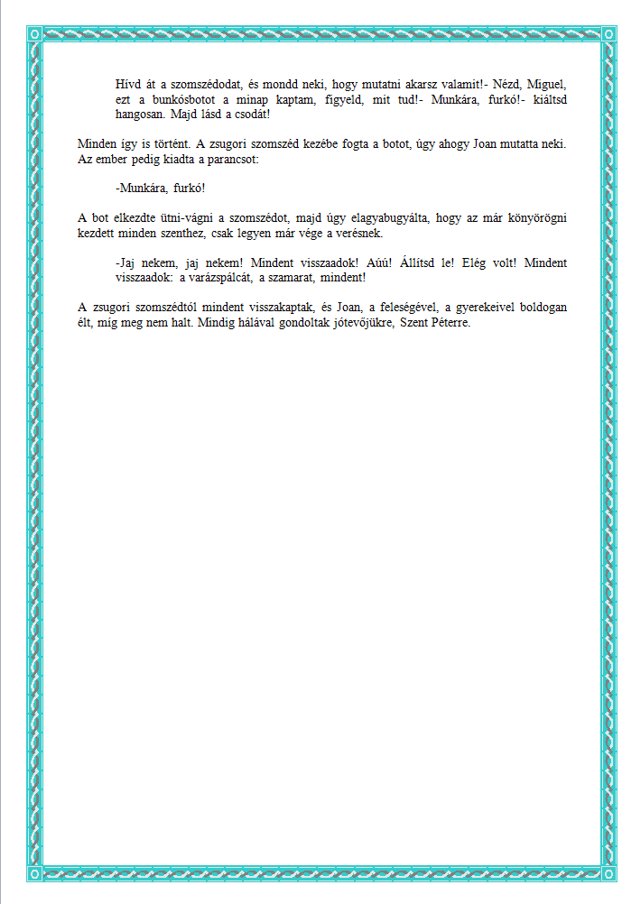 Hívd át a szomszédodat, és mondd neki, hogy mutatni akarsz valamit!- Nézd, Miguel, ezt a bunkósbotot a minap kaptam, figyeld, mit tud!- Munkára, furkó!- kiáltsd hangosan. Majd lásd a csodát!

Minden így is történt. A zsugori szomszéd kezébe fogta a botot, úgy ahogy Joan mutatta neki. Az ember pedig kiadta a parancsot:

-Munkára, furkó!

A bot elkezdte ütni-vágni a szomszédot, majd úgy elagyabugyálta, hogy az már könyörögni kezdett minden szenthez, csak legyen már vége a verésnek.

-Jaj nekem, jaj nekem! Mindent visszaadok! Aúú! Állítsd le! Elég volt! Mindent visszaadok: a varázspálcát, a szamarat, mindent!

A zsugori szomszédtól mindent visszakaptak, és Joan, a feleségével, a gyerekeivel boldogan élt, míg meg nem halt. Mindig hálával gondoltak jótevőjükre, Szent Péterre.